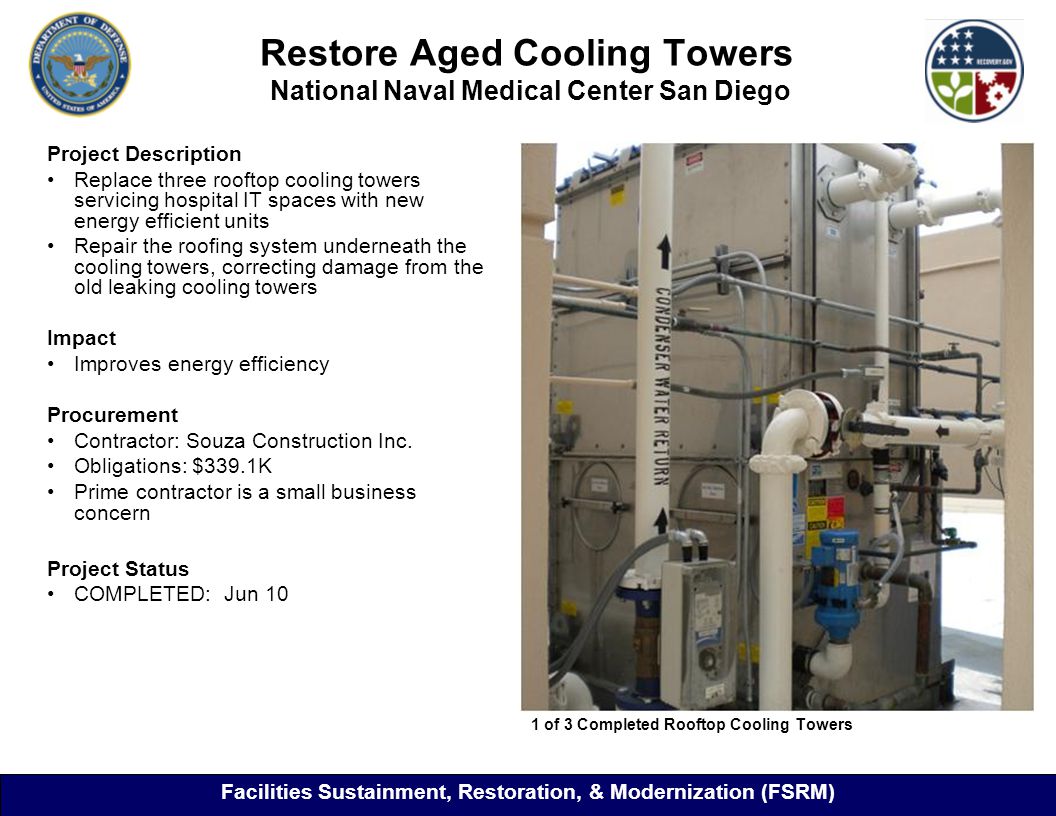 DEPARTMENT OF DEFENSE
UNITED STATES OF AMERICA

Restore Aged Cooling Towers
National Naval Medical Center San Diego

RECOVERY.GOV

Project Description
• Replace three rooftop cooling towers servicing hospital IT spaces with new energy efficient units
• Repair the roofing system underneath the cooling towers, correcting damage from the old leaking cooling towers

Impact
• Improves energy efficiency

Procurement
• Contractor: Souza Construction Inc.
• Obligations: $339.1K
• Prime contractor is a small business concern

Project Status
• COMPLETED: Jun 10

CONDENSER WATER RETURN

1 of 3 Completed Rooftop Cooling Towers

Facilities Sustainment, Restoration, & Modernization (FSRM)